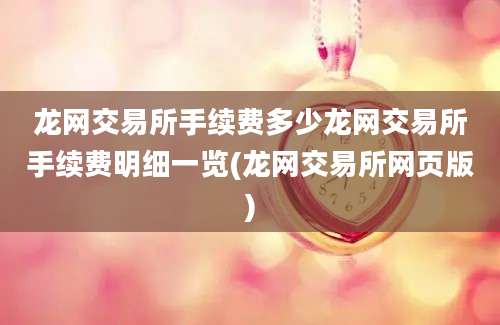 龙网交易所手续费多少龙网交易所手续费明细一览(龙网交易所网页版)